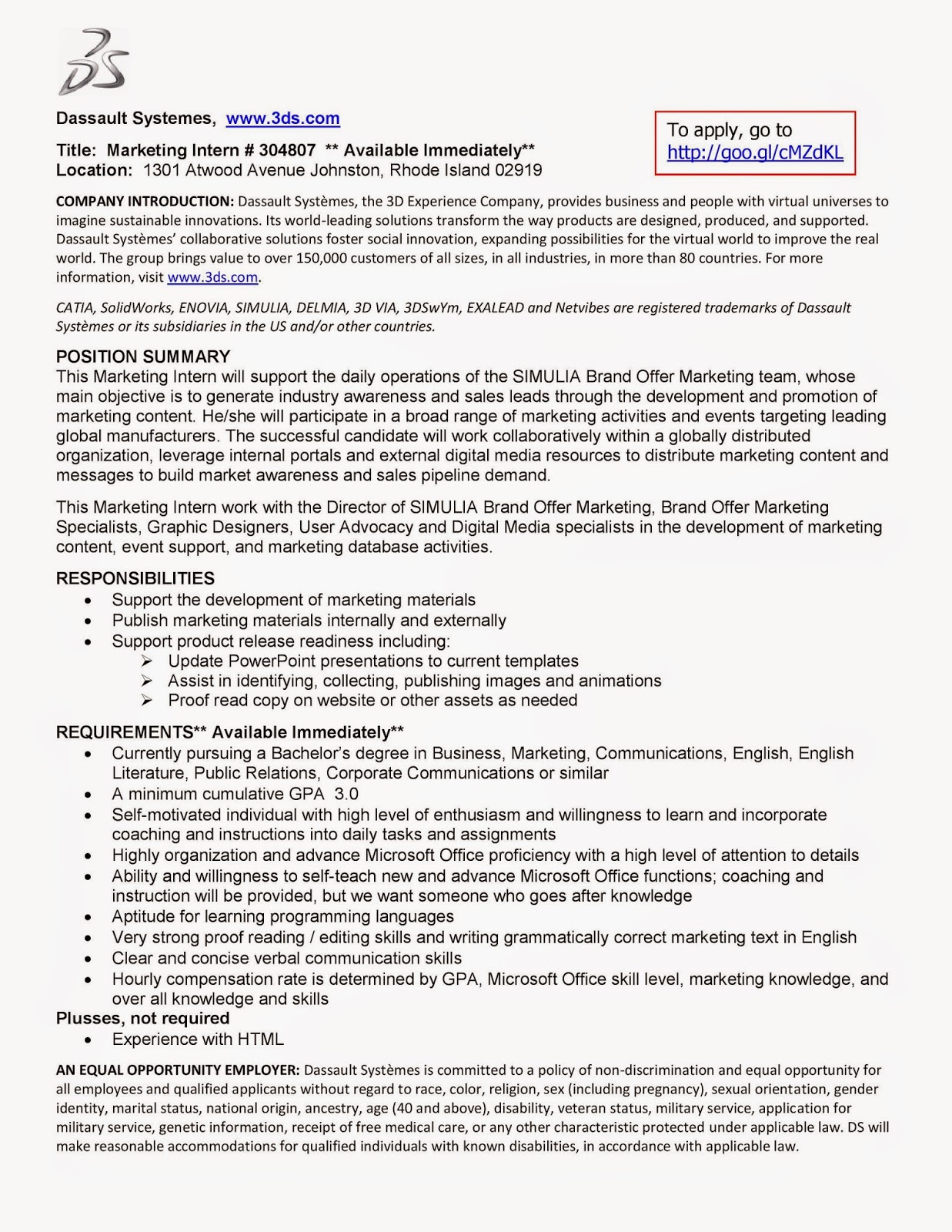 3DS

Dassault Systemes, www.3ds.com

To apply, go to http://goo.gl/cMZdKL

Title: Marketing Intern # 304807 ** Available Immediately**
Location: 1301 Atwood Avenue Johnston, Rhode Island 02919

COMPANY INTRODUCTION: Dassault Systèmes, the 3D Experience Company, provides business and people with virtual universes to imagine sustainable innovations. Its world-leading solutions transform the way products are designed, produced, and supported. Dassault Systèmes' collaborative solutions foster social innovation, expanding possibilities for the virtual world to improve the real world. The group brings value to over 150,000 customers of all sizes, in all industries, in more than 80 countries. For more information, visit www.3ds.com.

CATIA, SolidWorks, ENOVIA, SIMULIA, DELMIA, 3D VIA, 3DSwYm, EXALEAD and Netvibes are registered trademarks of Dassault Systèmes or its subsidiaries in the US and/or other countries.

POSITION SUMMARY
This Marketing Intern will support the daily operations of the SIMULIA Brand Offer Marketing team, whose main objective is to generate industry awareness and sales leads through the development and promotion of marketing content. He/she will participate in a broad range of marketing activities and events targeting leading global manufacturers. The successful candidate will work collaboratively within a globally distributed organization, leverage internal portals and external digital media resources to distribute marketing content and messages to build market awareness and sales pipeline demand.

This Marketing Intern work with the Director of SIMULIA Brand Offer Marketing, Brand Offer Marketing Specialists, Graphic Designers, User Advocacy and Digital Media specialists in the development of marketing content, event support, and marketing database activities.

RESPONSIBILITIES
• Support the development of marketing materials
• Publish marketing materials internally and externally
• Support product release readiness including:
➢ Update PowerPoint presentations to current templates
➢ Assist in identifying, collecting, publishing images and animations
➢ Proof read copy on website or other assets as needed

REQUIREMENTS** Available Immediately**
• Currently pursuing a Bachelor's degree in Business, Marketing, Communications, English, English Literature, Public Relations, Corporate Communications or similar
• A minimum cumulative GPA 3.0
• Self-motivated individual with high level of enthusiasm and willingness to learn and incorporate coaching and instructions into daily tasks and assignments
• Highly organization and advance Microsoft Office proficiency with a high level of attention to details
• Ability and willingness to self-teach new and advance Microsoft Office functions; coaching and instruction will be provided, but we want someone who goes after knowledge
• Aptitude for learning programming languages
• Very strong proof reading / editing skills and writing grammatically correct marketing text in English
• Clear and concise verbal communication skills
• Hourly compensation rate is determined by GPA, Microsoft Office skill level, marketing knowledge, and over all knowledge and skills
Plusses, not required
• Experience with HTML

AN EQUAL OPPORTUNITY EMPLOYER: Dassault Systèmes is committed to a policy of non-discrimination and equal opportunity for all employees and qualified applicants without regard to race, color, religion, sex (including pregnancy), sexual orientation, gender identity, marital status, national origin, ancestry, age (40 and above), disability, veteran status, military service, application for military service, genetic information, receipt of free medical care, or any other characteristic protected under applicable law. DS will make reasonable accommodations for qualified individuals with known disabilities, in accordance with applicable law.